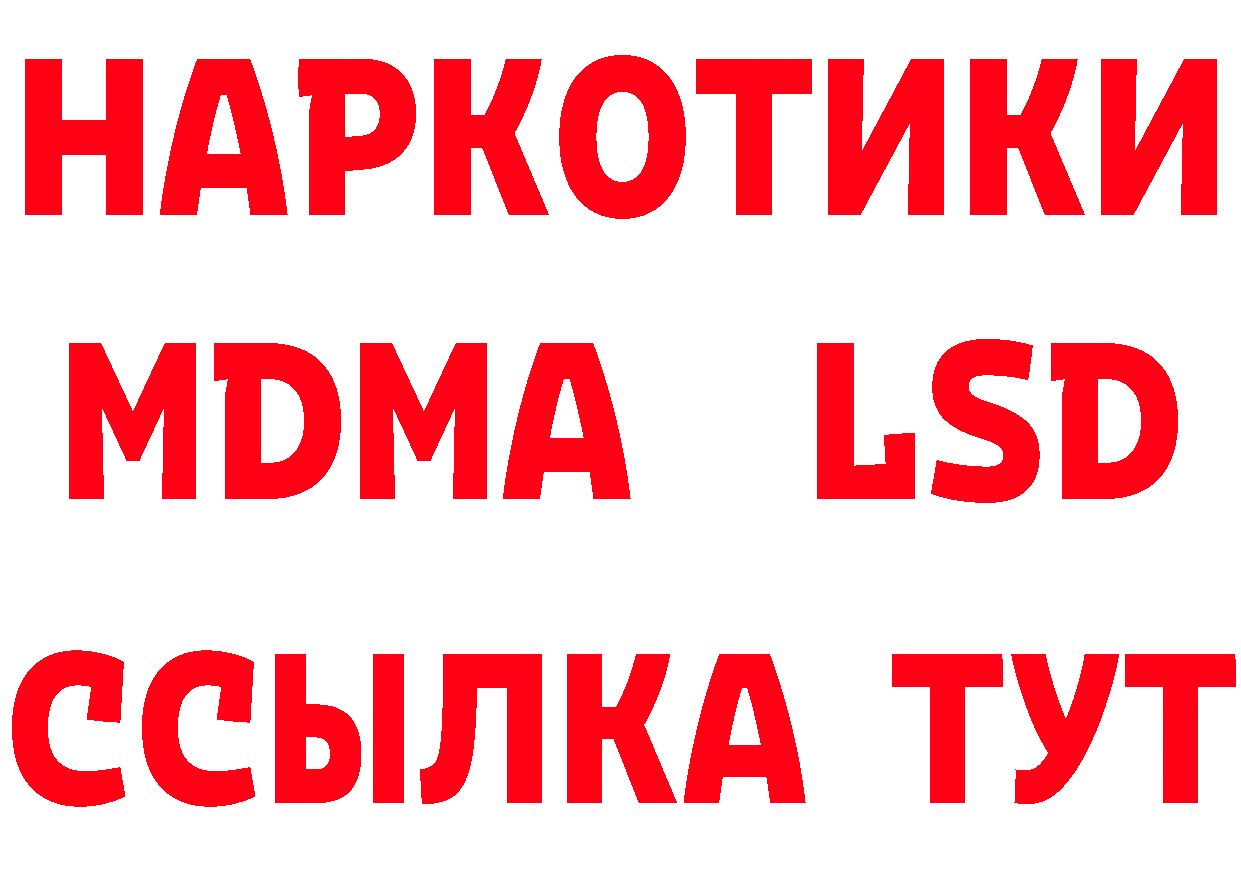 НАРКОТИКИ
MDMA LSD
ССЫЛКА ТУТ